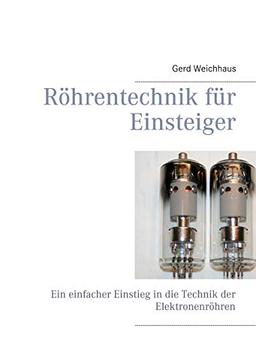 Gerd Weichhaus

Röhrentechnik für Einsteiger

Ein einfacher Einstieg in die Technik der Elektronenröhren